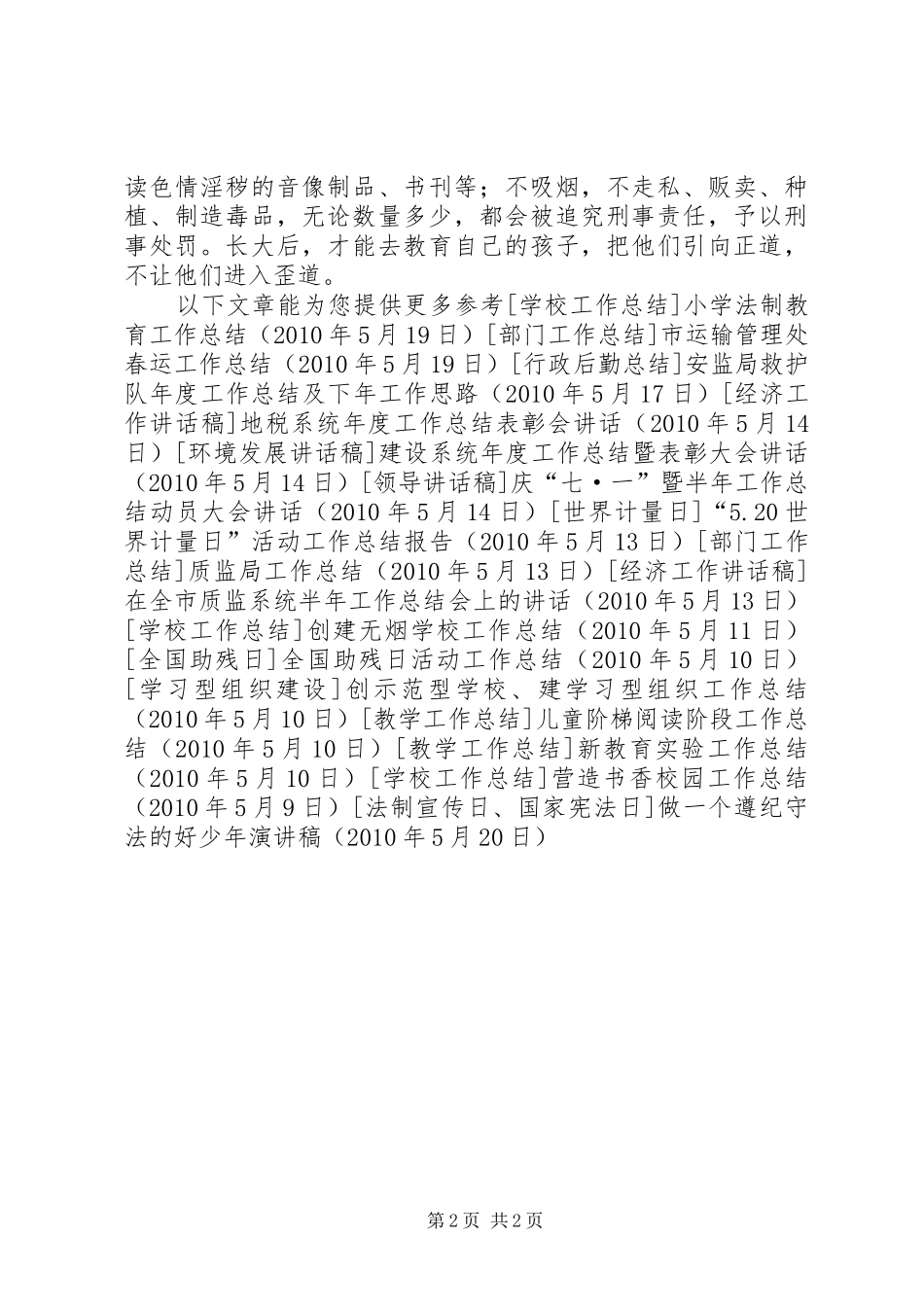 读色情淫秽的音像制品、书刊等；不吸烟，不走私、贩卖、种植、制造毒品，无论数量多少，都会被追究刑事责任，予以刑事处罚。长大后，才能去教育自己的孩子，把他们引向正道，不让他们进入歪道。

以下文章能为您提供更多参考[学校工作总结]小学法制教育工作总结（2010年5月19日）[部门工作总结]市运输管理处春运工作总结（2010年5月19日）[行政后勤总结]安监局救护队年度工作总结及下年工作思路（2010年5月17日）[经济工作讲话稿]地税系统年度工作总结表彰会讲话（2010年5月14日）[环境发展讲话稿]建设系统年度工作总结暨表彰大会讲话（2010年5月14日）[领导讲话稿]庆“七·一”暨半年工作总结动员大会讲话（2010年5月14日）[世界计量日]“5.20世界计量日”活动工作总结报告（2010年5月13日）[部门工作总结]质监局工作总结（2010年5月13日）[经济工作讲话稿]在全市质监系统半年工作总结会上的讲话（2010年5月13日）[学校工作总结]创建无烟学校工作总结（2010年5月11日）[全国助残日]全国助残日活动工作总结（2010年5月10日）[学习型组织建设]创示范型学校、建学习型组织工作总结（2010年5月10日）[教学工作总结]儿童阶梯阅读阶段工作总结（2010年5月10日）[教学工作总结]新教育实验工作总结（2010年5月10日）[学校工作总结]营造书香校园工作总结（2010年5月9日）[法制宣传日、国家宪法日]做一个遵纪守法的好少年演讲稿（2010年5月20日）

第2页 共2页